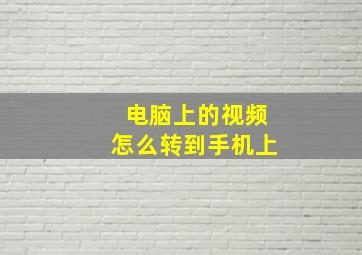 电脑上的视频
怎么转到手机上